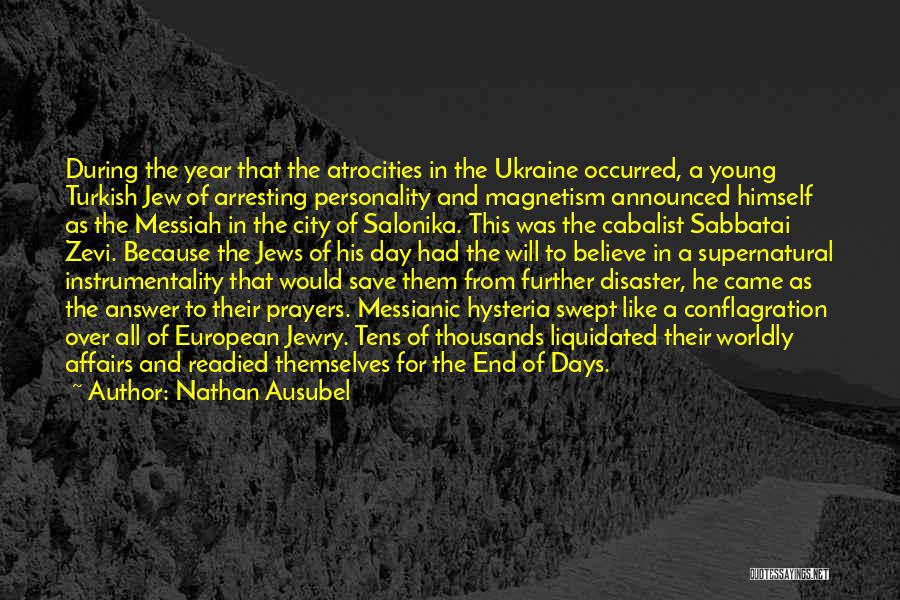 During the year that the atrocities in the Ukraine occurred, a young Turkish Jew of arresting personality and magnetism announced himself as the Messiah in the city of Salonika. This was the cabalist Sabbatai Zevi. Because the Jews of his day had the will to believe in a supernatural instrumentality that would save them from further disaster, he came as the answer to their prayers. Messianic hysteria swept like a conflagration over all of European Jewry. Tens of thousands liquidated their worldly affairs and readied themselves for the End of Days.

~ Author: Nathan Ausubel

QUOTESSAYINGS.NET